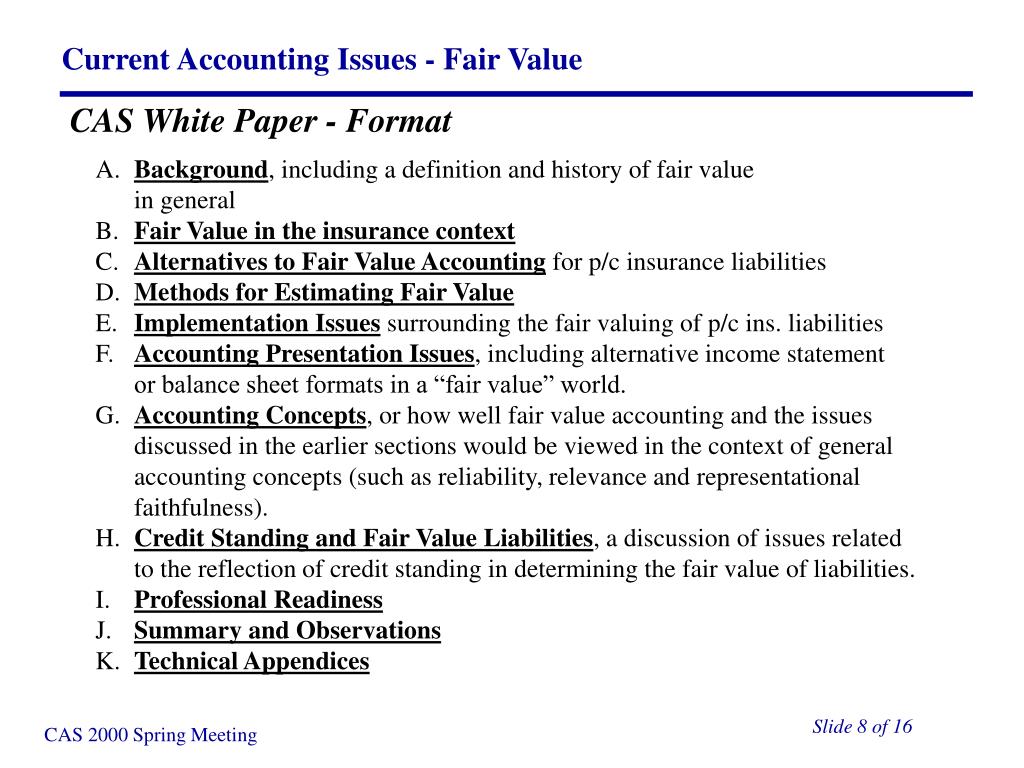 Current Accounting Issues - Fair Value

CAS White Paper - Format

A. Background, including a definition and history of fair value in general
B. Fair Value in the insurance context
C. Alternatives to Fair Value Accounting for p/c insurance liabilities
D. Methods for Estimating Fair Value
E. Implementation Issues surrounding the fair valuing of p/c ins. liabilities
F. Accounting Presentation Issues, including alternative income statement or balance sheet formats in a “fair value” world.
G. Accounting Concepts, or how well fair value accounting and the issues discussed in the earlier sections would be viewed in the context of general accounting concepts (such as reliability, relevance and representational faithfulness).
H. Credit Standing and Fair Value Liabilities, a discussion of issues related to the reflection of credit standing in determining the fair value of liabilities.
I. Professional Readiness
J. Summary and Observations
K. Technical Appendices

CAS 2000 Spring Meeting

Slide 8 of 16